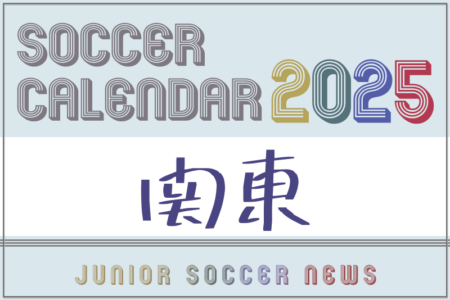 SOCCER CALENDAR 2025

関東

JUNIOR SOCCER NEWS